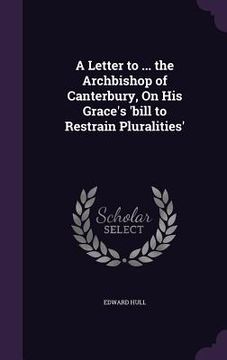 A Letter to ... the Archbishop of Canterbury, On His Grace's 'bill to Restrain Pluralities'

Scholar
SELECT

EDWARD HULL